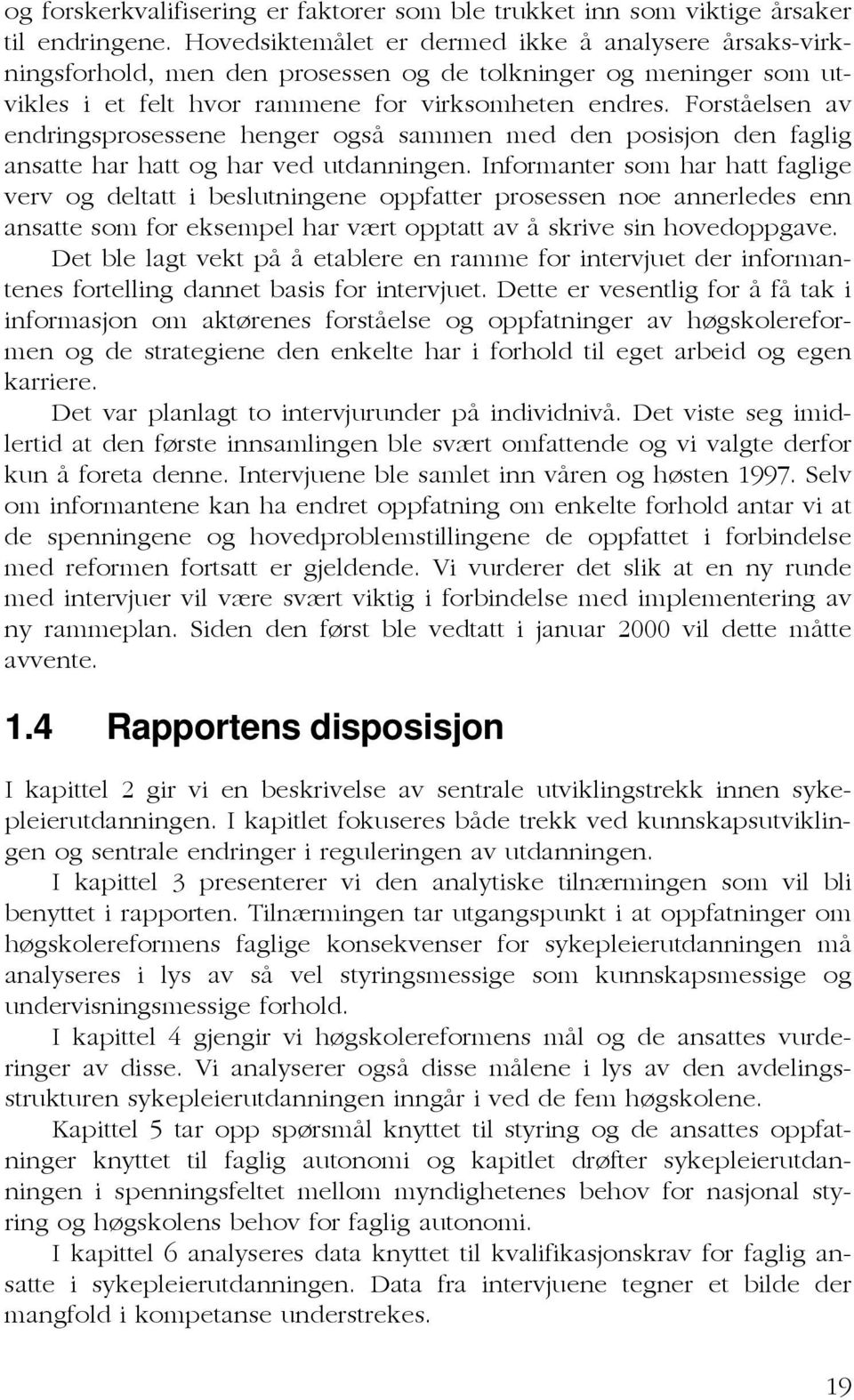 og forskerkvalifisering er faktorer som ble trukket inn som viktige årsaker til endringene. Hovedsiktemålet er dermed ikke å analysere årsaks-virkningsforhold, men den prosessen og de tolkninger og meninger som utvikles i et felt hvor rammene for virksomheten endres. Forståelsen av endringsprosessene henger også sammen med den posisjon den faglig ansatte har hatt og har ved utdanningen. Informanter som har hatt faglige verv og deltatt i beslutningene oppfatter prosessen noe annerledes enn ansatte som for eksempel har vært opptatt av å skrive sin hovedoppgave.

Det ble lagt vekt på å etablere en ramme for intervjuet der informantenes fortelling dannet basis for intervjuet. Dette er vesentlig for å få tak i informasjon om aktørenes forståelse og oppfatninger av høgskolereformen og de strategiene den enkelte har i forhold til eget arbeid og egen karriere.

Det var planlagt to intervjurunder på individnivå. Det viste seg imidlertid at den første innsamlingen ble svært omfattende og vi valgte derfor kun å foreta denne. Intervjuene ble samlet inn våren og høsten 1997. Selv om informantene kan ha endret oppfatning om enkelte forhold antar vi at de spenningene og hovedproblemstillingene de oppfattet i forbindelse med reformen fortsatt er gjeldende. Vi vurderer det slik at en ny runde med intervjuer vil være svært viktig i forbindelse med implementering av ny rammeplan. Siden den først ble vedtatt i januar 2000 vil dette måtte avvente.

1.4 Rapportens disposisjon

I kapittel 2 gir vi en beskrivelse av sentrale utviklingstrekk innen sykepleierutdanningen. I kapitlet fokuseres både trekk ved kunnskapsutviklingen og sentrale endringer i reguleringen av utdanningen.

I kapittel 3 presenterer vi den analytiske tilnærmingen som vil bli benyttet i rapporten. Tilnærmingen tar utgangspunkt i at oppfatninger om høgskolereformens faglige konsekvenser for sykepleierutdanningen må analyseres i lys av så vel styringsmessige som kunnskapsmessige og undervisningsmessige forhold.

I kapittel 4 gjengir vi høgskolereformens mål og de ansattes vurderinger av disse. Vi analyserer også disse målene i lys av den avdelingsstrukturen sykepleierutdanningen inngår i ved de fem høgskolene.

Kapittel 5 tar opp spørsmål knyttet til styring og de ansattes oppfatninger knyttet til faglig autonomi og kapitlet drøfter sykepleierutdanningen i spenningsfeltet mellom myndighetenes behov for nasjonal styring og høgskolens behov for faglig autonomi.

I kapittel 6 analyseres data knyttet til kvalifikasjonskrav for faglig ansatte i sykepleierutdanningen. Data fra intervjuene tegner et bilde der mangfold i kompetanse understrekes.

19